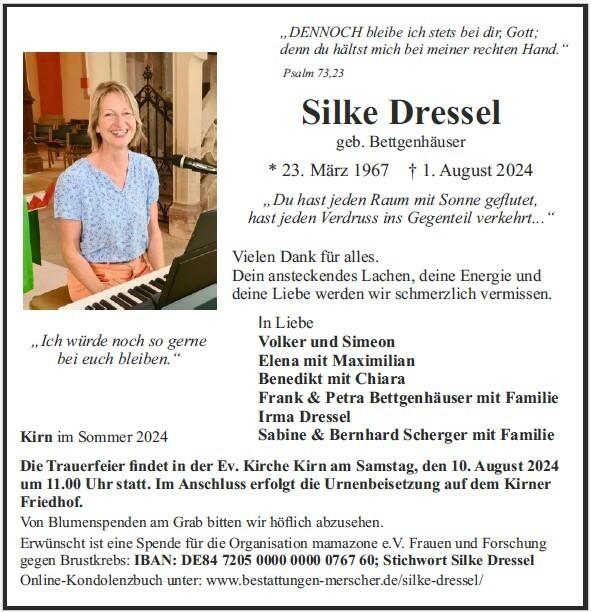 „DENNOCH bleibe ich stets bei dir, Gott; denn du hältst mich bei meiner rechten Hand.“
Psalm 73,23

Silke Dressel
geb. Bettgenhäuser
* 23. März 1967 † 1. August 2024

„Du hast jeden Raum mit Sonne geflutet, hast jeden Verdruss ins Gegenteil verkehrt...“

Vielen Dank für alles.
Dein ansteckendes Lachen, deine Energie und deine Liebe werden wir schmerzlich vermissen.

„Ich würde noch so gerne bei euch bleiben.“

In Liebe
Volker und Simeon
Elena mit Maximilian
Benedikt mit Chiara
Frank & Petra Bettgenhäuser mit Familie
Irma Dressel
Sabine & Bernhard Scherger mit Familie

Kirn im Sommer 2024

Die Trauerfeier findet in der Ev. Kirche Kirn am Samstag, den 10. August 2024 um 11.00 Uhr statt. Im Anschluss erfolgt die Urnenbeisetzung auf dem Kirner Friedhof.

Von Blumenspenden am Grab bitten wir höflich abzusehen.

Erwünscht ist eine Spende für die Organisation mamazone e.V. Frauen und Forschung gegen Brustkrebs: IBAN: DE84 7205 0000 0000 0767 60; Stichwort Silke Dressel

Online-Kondolenzbuch unter: www.bestattungen-merscher.de/silke-dressel/